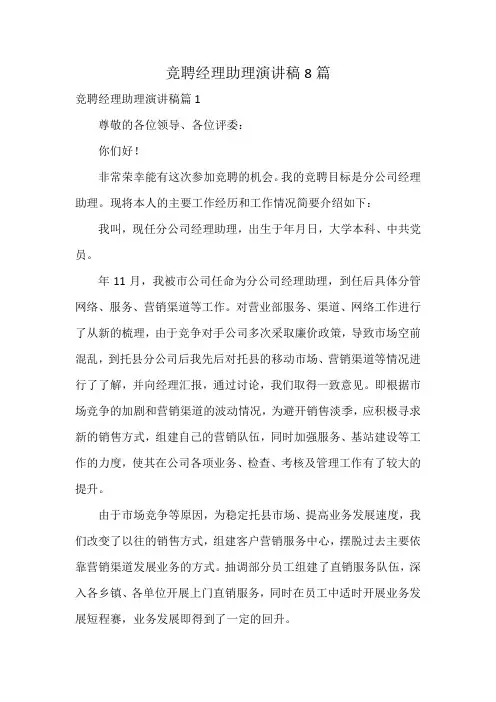 竞聘经理助理演讲稿 8 篇

竞聘经理助理演讲稿篇 1

尊敬的各位领导、各位评委：

你们好！

非常荣幸能有这次参加竞聘的机会。我的竞聘目标是分公司经理助理。现将本人的主要工作经历和工作情况简要介绍如下：

我叫，现任分公司经理助理，出生于年月日，大学本科、中共党员。

年 11 月，我被市公司任命为分公司经理助理，到任后具体分管网络、服务、营销渠道等工作。对营业部服务、渠道、网络工作进行了从新的梳理，由于竞争对手公司多次采取廉价政策，导致市场空前混乱，到托县分公司后我先后对托县的移动市场、营销渠道等情况进行了了解，并向经理汇报，通过讨论，我们取得一致意见。即根据市场竞争的加剧和营销渠道的波动情况，为避开销售淡季，应积极寻求新的销售方式，组建自己的营销队伍，同时加强服务、基站建设等工作的力度，使其在公司各项业务、检查、考核及管理工作有了较大的提升。

由于市场竞争等原因，为稳定托县市场、提高业务发展速度，我们改变了以往的销售方式，组建客户营销服务中心，摆脱过去主要依靠营销渠道发展业务的方式。抽调部分员工组建了直销服务队伍，深入各乡镇、各单位开展上门直销服务，同时在员工中适时开展业务发展短程赛，业务发展即得到了一定的回升。